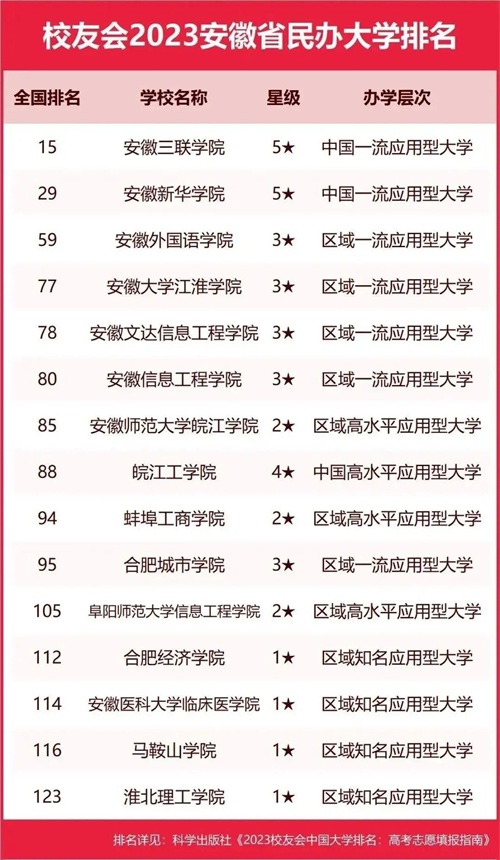 校友会2023安徽省民办大学排名

| 全国排名 | 学校名称 | 星级 | 办学层次 |
|---|---|---|---|
| 15 | 安徽三联学院 | 5★ | 中国一流应用型大学 |
| 29 | 安徽新华学院 | 5★ | 中国一流应用型大学 |
| 59 | 安徽外国语学院 | 3★ | 区域一流应用型大学 |
| 77 | 安徽大学江淮学院 | 3★ | 区域一流应用型大学 |
| 78 | 安徽文达信息工程学院 | 3★ | 区域一流应用型大学 |
| 80 | 安徽信息工程学院 | 3★ | 区域一流应用型大学 |
| 85 | 安徽师范大学皖江学院 | 2★ | 区域高水平应用型大学 |
| 88 | 皖江工学院 | 4★ | 中国高水平应用型大学 |
| 94 | 蚌埠工商学院 | 2★ | 区域高水平应用型大学 |
| 95 | 合肥城市学院 | 3★ | 区域一流应用型大学 |
| 105 | 阜阳师范大学信息工程学院 | 2★ | 区域高水平应用型大学 |
| 112 | 合肥经济学院 | 1★ | 区域知名应用型大学 |
| 114 | 安徽医科大学临床医学院 | 1★ | 区域知名应用型大学 |
| 116 | 马鞍山学院 | 1★ | 区域知名应用型大学 |
| 123 | 淮北理工学院 | 1★ | 区域知名应用型大学 |

排名详见：科学出版社《2023校友会中国大学排名：高考志愿填报指南》